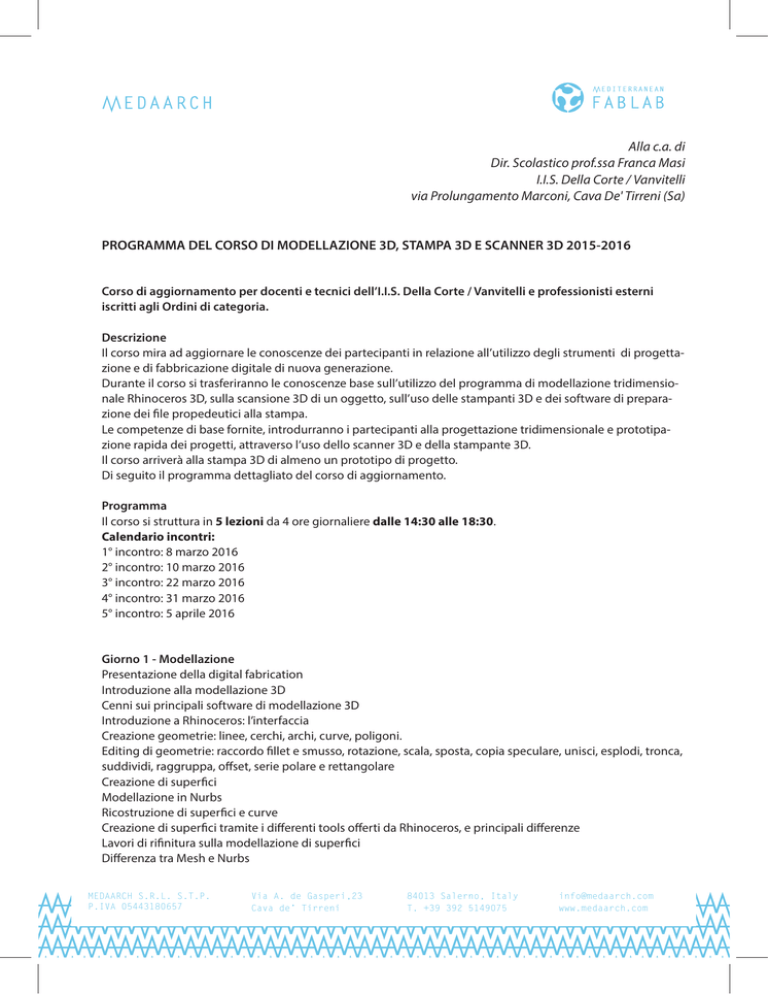 MEDAARCH

MEDITERRANEAN
FABLAB

Alla c.a. di
Dir. Scolastico prof.ssa Franca Masi
I.I.S. Della Corte / Vanvitelli
via Prolungamento Marconi, Cava De' Tirreni (Sa)

PROGRAMMA DEL CORSO DI MODELLAZIONE 3D, STAMPA 3D E SCANNER 3D 2015-2016

Corso di aggiornamento per docenti e tecnici dell'I.I.S. Della Corte / Vanvitelli e professionisti esterni iscritti agli Ordini di categoria.

Descrizione
Il corso mira ad aggiornare le conoscenze dei partecipanti in relazione all'utilizzo degli strumenti di progettazione e di fabbricazione digitale di nuova generazione.
Durante il corso si trasferiranno le conoscenze base sull'utilizzo del programma di modellazione tridimensionale Rhinoceros 3D, sulla scansione 3D di un oggetto, sull'uso delle stampanti 3D e dei software di preparazione dei file propedeutici alla stampa.
Le competenze di base fornite, introdurranno i partecipanti alla progettazione tridimensionale e prototipazione rapida dei progetti, attraverso l'uso dello scanner 3D e della stampante 3D.
Il corso arriverà alla stampa 3D di almeno un prototipo di progetto.
Di seguito il programma dettagliato del corso di aggiornamento.

Programma
Il corso si struttura in 5 lezioni da 4 ore giornaliere dalle 14:30 alle 18:30.
Calendario incontri:
1° incontro: 8 marzo 2016
2° incontro: 10 marzo 2016
3° incontro: 22 marzo 2016
4° incontro: 31 marzo 2016
5° incontro: 5 aprile 2016

Giorno 1 - Modellazione
Presentazione della digital fabrication
Introduzione alla modellazione 3D
Cenni sui principali software di modellazione 3D
Introduzione a Rhinoceros: l'interfaccia
Creazione geometrie: linee, cerchi, archi, curve, poligoni.
Editing di geometrie: raccordo fillet e smusso, rotazione, scala, sposta, copia speculare, unisci, esplodi, tronca, suddividi, raggruppa, offset, serie polare e rettangolare
Creazione di superfici
Modellazione in Nurbs
Ricostruzione di superfici e curve
Creazione di superfici tramite i differenti tools offerti da Rhinoceros, e principali differenze
Lavori di rifinitura sulla modellazione di superfici
Differenza tra Mesh e Nurbs

MEDAARCH S.R.L. S.T.P.
P.IVA 05443180657

Via A. de Gasperi,23
Cava de' Tirreni

84013 Salerno, Italy
T. +39 392 5149075

info@medaarch.com
www.medaarch.com